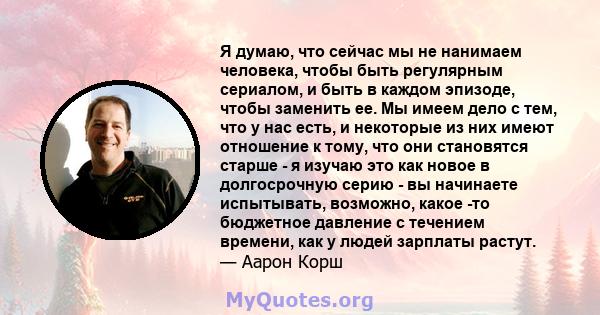 Я думаю, что сейчас мы не нанимаем человека, чтобы быть регулярным сериалом, и быть в каждом эпизоде, чтобы заменить ее. Мы имеем дело с тем, что у нас есть, и некоторые из них имеют отношение к тому, что они становятся старше - я изучаю это как новое в долгосрочную серию - вы начинаете испытывать, возможно, какое -то бюджетное давление с течением времени, как у людей зарплаты растут.
— Аарон Корш

MyQuotes.org